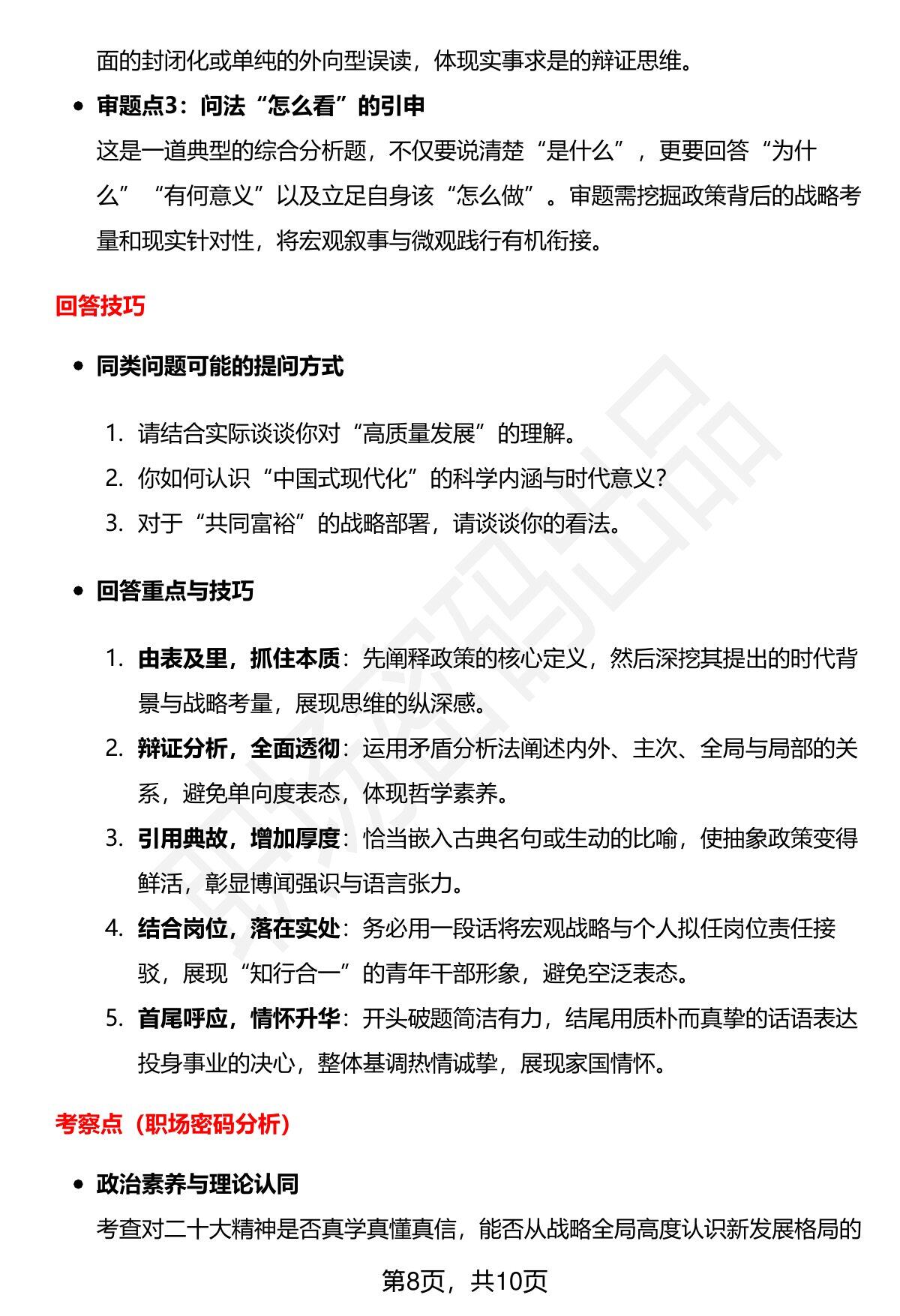 面的封闭化或单纯的外向型误读，体现实事求是的辩证思维。

• 审题点3：问法“怎么看”的引申
这是一道典型的综合分析题，不仅要说清楚“是什么”，更要回答“为什么”“有何意义”以及立足自身该“怎么做”。审题需挖掘政策背后的战略考量和现实针对性，将宏观叙事与微观践行有机衔接。

回答技巧

• 同类问题可能的提问方式

1. 请结合实际谈谈你对“高质量发展”的理解。
2. 你如何认识“中国式现代化”的科学内涵与时代意义？
3. 对于“共同富裕”的战略部署，请谈谈你的看法。

• 回答重点与技巧

1. 由表及里，抓住本质：先阐释政策的核心定义，然后深挖其提出的时代背景与战略考量，展现思维的纵深感。
2. 辩证分析，全面透彻：运用矛盾分析法阐述内外、主次、全局与局部的关系，避免单向度表态，体现哲学素养。
3. 引用典故，增加厚度：恰当嵌入古典名句或生动的比喻，使抽象政策变得鲜活，彰显博闻强识与语言张力。
4. 结合岗位，落在实处：务必用一段话将宏观战略与个人拟任岗位责任接驳，展现“知行合一”的青年干部形象，避免空泛表态。
5. 首尾呼应，情怀升华：开头破题简洁有力，结尾用质朴而真挚的话语表达投身事业的决心，整体基调热情诚挚，展现家国情怀。

考察点（职场密码分析）

• 政治素养与理论认同
考查对二十大精神是否真学真懂真信，能否从战略全局高度认识新发展格局的

第8页，共10页

职场密码出品